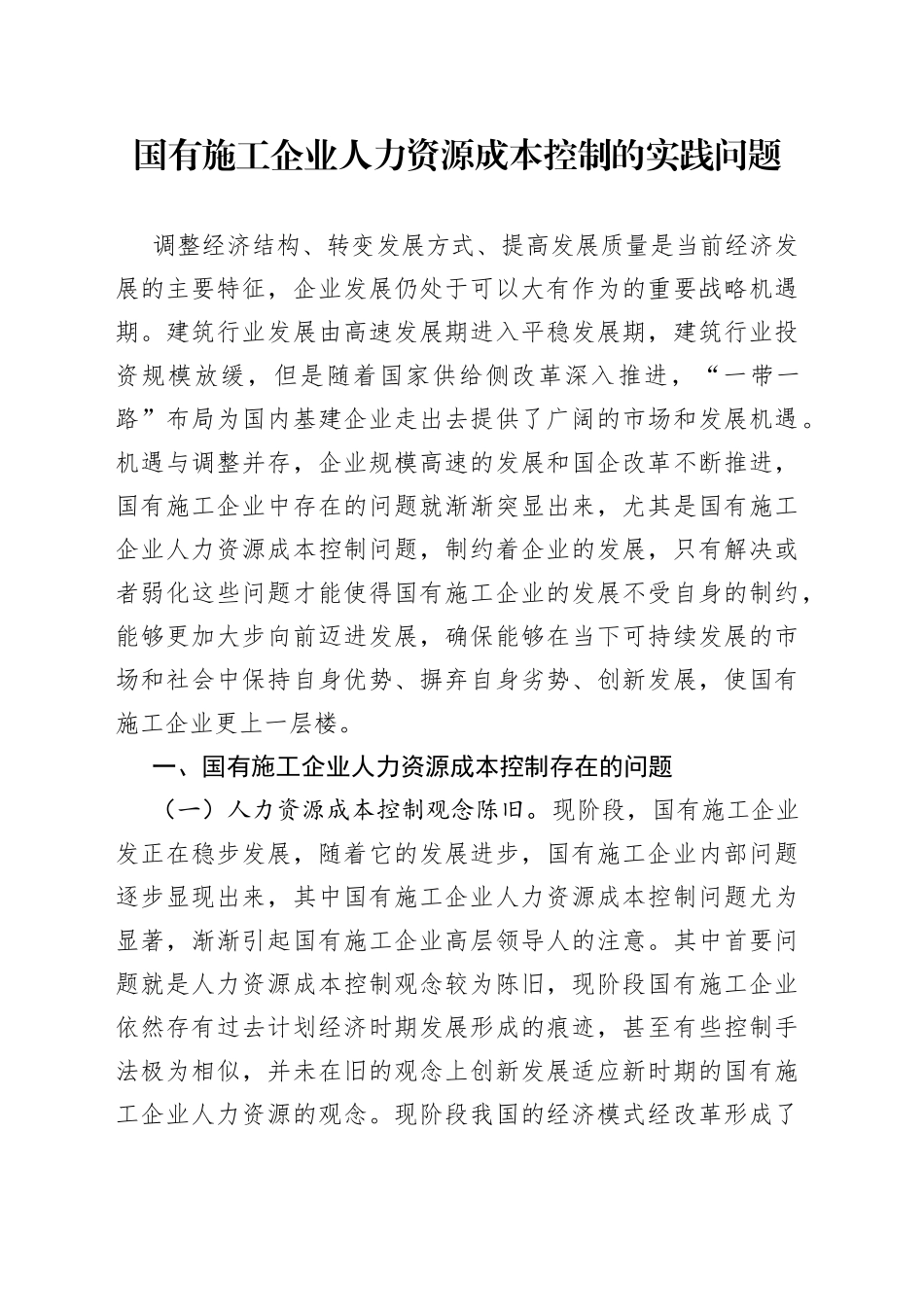 国有施工企业人力资源成本控制的实践问题

调整经济结构、转变发展方式、提高发展质量是当前经济发展的主要特征，企业发展仍处于可以大有作为的重要战略机遇期。建筑行业发展由高速发展期进入平稳发展期，建筑行业投资规模放缓，但是随着国家供给侧改革深入推进，“一带一路”布局为国内基建企业走出去提供了广阔的市场和发展机遇。机遇与调整并存，企业规模高速的发展和国企改革不断推进，国有施工企业中存在的问题就渐渐突显出来，尤其是国有施工企业人力资源成本控制问题，制约着企业的发展，只有解决或者弱化这些问题才能使得国有施工企业的发展不受自身的制约，能够更加大步向前迈进发展，确保能够在当下可持续发展的市场和社会中保持自身优势、摒弃自身劣势、创新发展，使国有施工企业更上一层楼。

一、国有施工企业人力资源成本控制存在的问题

（一）人力资源成本控制观念陈旧。现阶段，国有施工企业发正在稳步发展，随着它的发展进步，国有施工企业内部问题逐步显现出来，其中国有施工企业人力资源成本控制问题尤为显著，渐渐引起国有施工企业高层领导人的注意。其中首要问题就是人力资源成本控制观念较为陈旧，现阶段国有施工企业依然存有过去计划经济时期发展形成的痕迹，甚至有些控制手法极为相似，并未在旧的观念上创新发展适应新时期的国有施工企业人力资源的观念。现阶段我国的经济模式经改革形成了